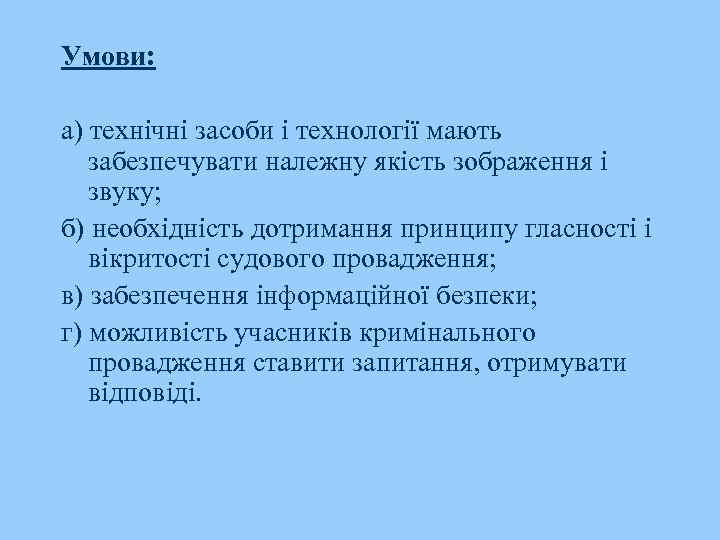 Умови:

а) технічні засоби і технології мають забезпечувати належну якість зображення і звуку;

б) необхідність дотримання принципу гласності і вікритості судового провадження;

в) забезпечення інформаційної безпеки;

г) можливість учасників кримінального провадження ставити запитання, отримувати відповіді.